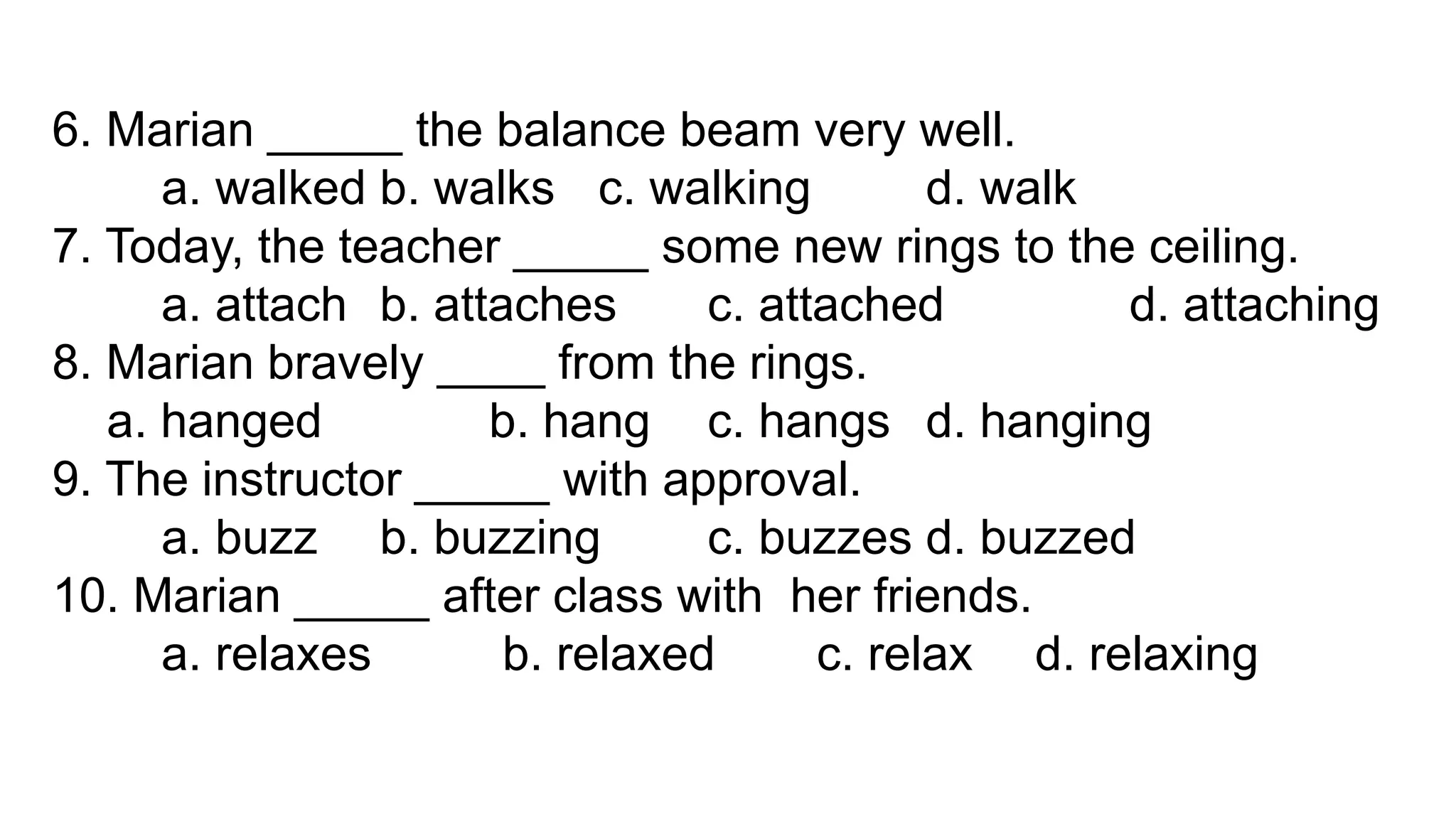 6. Marian _____ the balance beam very well.
a. walked b. walks c. walking d. walk
7. Today, the teacher _____ some new rings to the ceiling.
a. attach b. attaches c. attached d. attaching
8. Marian bravely ____ from the rings.
a. hanged b. hang c. hangs d. hanging
9. The instructor _____ with approval.
a. buzz b. buzzing c. buzzes d. buzzed
10. Marian _____ after class with her friends.
a. relaxes b. relaxed c. relax d. relaxing